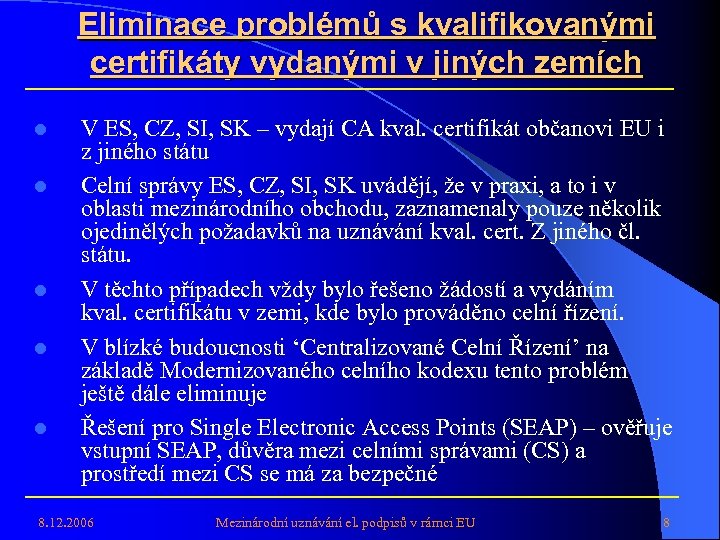 Eliminace problémů s kvalifikovanými certifikáty vydanými v jiných zemích

V ES, CZ, SI, SK – vydají CA kval. certifikát občanovi EU i z jiného státu

Celní správy ES, CZ, SI, SK uvádějí, že v praxi, a to i v oblasti mezinárodního obchodu, zaznamenaly pouze několik ojedinělých požadavků na uznávání kval. cert. Z jiného čl. státu.

V těchto případech vždy bylo řešeno žádostí a vydáním kval. certifikátu v zemi, kde bylo prováděno celní řízení.

V blízké budoucnosti ‘Centralizované Celní Řízení’ na základě Modernizovaného celního kodexu tento problém ještě dále eliminuje

Řešení pro Single Electronic Access Points (SEAP) – ověřuje vstupní SEAP, důvěra mezi celními správami (CS) a prostředí mezi CS se má za bezpečné

8.12.2006

Mezinárodní uznávání el. podpisů v rámci EU

8